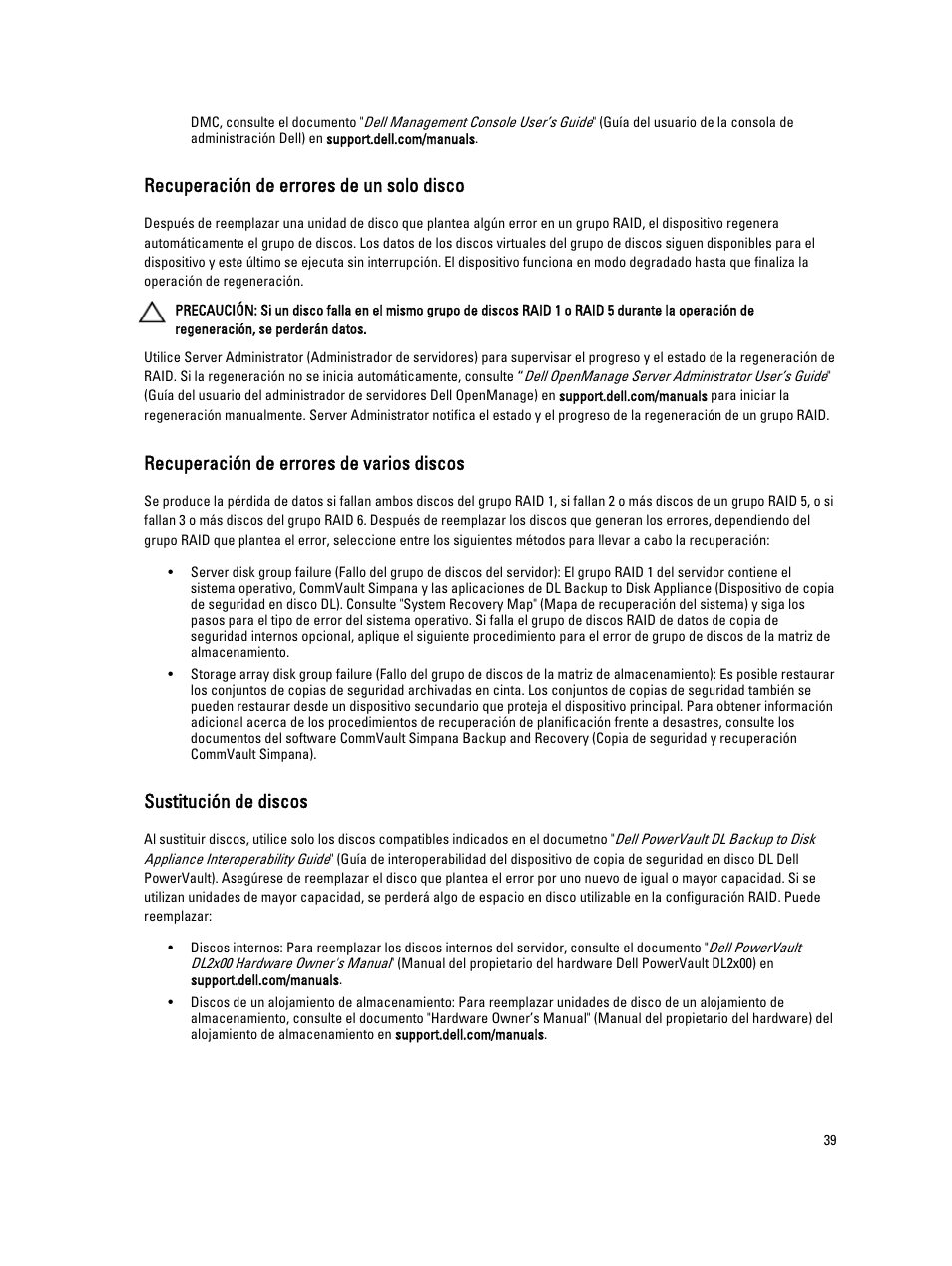 DMC, consulte el documento "Dell Management Console User's Guide" (Guía del usuario de la consola de administración Dell) en support.dell.com/manuals.

Recuperación de errores de un solo disco

Después de reemplazar una unidad de disco que plantea algún error en un grupo RAID, el dispositivo regenera automáticamente el grupo de discos. Los datos de los discos virtuales del grupo de discos siguen disponibles para el dispositivo y este último se ejecuta sin interrupción. El dispositivo funciona en modo degradado hasta que finaliza la operación de regeneración.

PRECAUCIÓN: Si un disco falla en el mismo grupo de discos RAID 1 o RAID 5 durante la operación de regeneración, se perderán datos.

Utilice Server Administrator (Administrador de servidores) para supervisar el progreso y el estado de la regeneración de RAID. Si la regeneración no se inicia automáticamente, consulte "Dell OpenManage Server Administrator User's Guide" (Guía del usuario del administrador de servidores Dell OpenManage) en support.dell.com/manuals para iniciar la regeneración manualmente. Server Administrator notifica el estado y el progreso de la regeneración de un grupo RAID.

Recuperación de errores de varios discos

Se produce la pérdida de datos si fallan ambos discos del grupo RAID 1, si fallan 2 o más discos de un grupo RAID 5, o si fallan 3 o más discos del grupo RAID 6. Después de reemplazar los discos que generan los errores, dependiendo del grupo RAID que plantea el error, seleccione entre los siguientes métodos para llevar a cabo la recuperación:

• Server disk group failure (Fallo del grupo de discos del servidor): El grupo RAID 1 del servidor contiene el sistema operativo, CommVault Simpana y las aplicaciones de DL Backup to Disk Appliance (Dispositivo de copia de seguridad en disco DL). Consulte "System Recovery Map" (Mapa de recuperación del sistema) y siga los pasos para el tipo de error del sistema operativo. Si falla el grupo de discos RAID de datos de copia de seguridad internos opcional, aplique el siguiente procedimiento para el error de grupo de discos de la matriz de almacenamiento.

• Storage array disk group failure (Fallo del grupo de discos de la matriz de almacenamiento): Es posible restaurar los conjuntos de copias de seguridad archivadas en cinta. Los conjuntos de copias de seguridad también se pueden restaurar desde un dispositivo secundario que proteja el dispositivo principal. Para obtener información adicional acerca de los procedimientos de recuperación de planificación frente a desastres, consulte los documentos del software CommVault Simpana Backup and Recovery (Copia de seguridad y recuperación CommVault Simpana).

Sustitución de discos

Al sustituir discos, utilice solo los discos compatibles indicados en el documetno "Dell PowerVault DL Backup to Disk Appliance Interoperability Guide" (Guía de interoperabilidad del dispositivo de copia de seguridad en disco DL Dell PowerVault). Asegúrese de reemplazar el disco que plantea el error por uno nuevo de igual o mayor capacidad. Si se utilizan unidades de mayor capacidad, se perderá algo de espacio en disco utilizable en la configuración RAID. Puede reemplazar:

• Discos internos: Para reemplazar los discos internos del servidor, consulte el documento "Dell PowerVault DL2x00 Hardware Owner's Manual" (Manual del propietario del hardware Dell PowerVault DL2x00) en support.dell.com/manuals.

• Discos de un alojamiento de almacenamiento: Para reemplazar unidades de disco de un alojamiento de almacenamiento, consulte el documento "Hardware Owner's Manual" (Manual del propietario del hardware) del alojamiento de almacenamiento en support.dell.com/manuals.

39